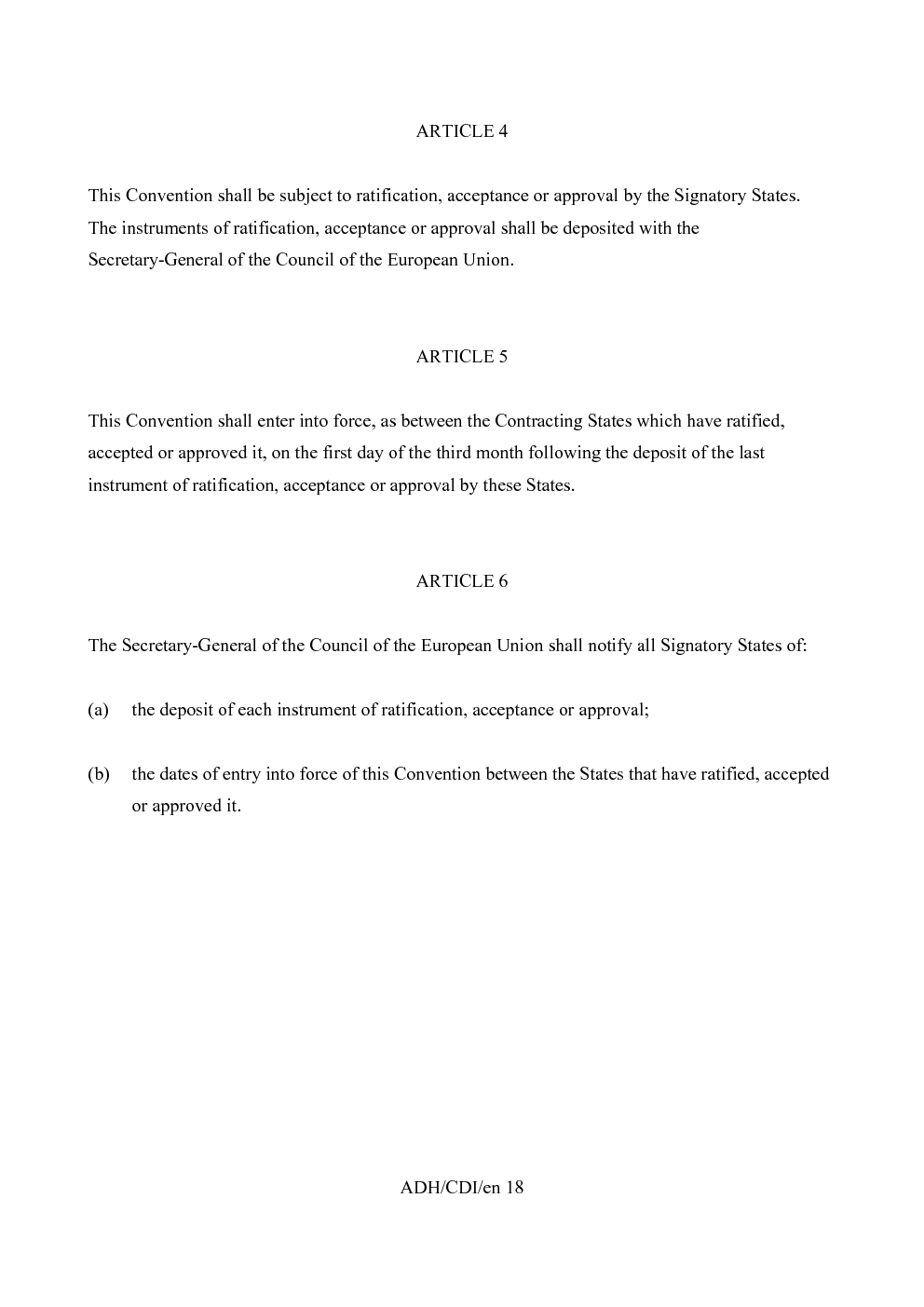 ARTICLE 4

This Convention shall be subject to ratification, acceptance or approval by the Signatory States. The instruments of ratification, acceptance or approval shall be deposited with the Secretary-General of the Council of the European Union.

ARTICLE 5

This Convention shall enter into force, as between the Contracting States which have ratified, accepted or approved it, on the first day of the third month following the deposit of the last instrument of ratification, acceptance or approval by these States.

ARTICLE 6

The Secretary-General of the Council of the European Union shall notify all Signatory States of:

(a) the deposit of each instrument of ratification, acceptance or approval;

(b) the dates of entry into force of this Convention between the States that have ratified, accepted or approved it.

ADH/CDI/en 18